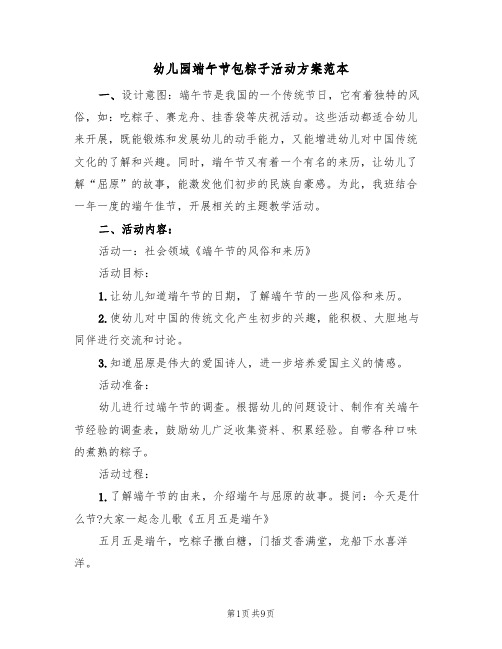 幼儿园端午节包粽子活动方案范本

一、设计意图：端午节是我国的一个传统节日，它有着独特的风俗，如：吃粽子、赛龙舟、挂香袋等庆祝活动。这些活动都适合幼儿来开展，既能锻炼和发展幼儿的动手能力，又能增进幼儿对中国传统文化的了解和兴趣。同时，端午节又有着一个有名的来历，让幼儿了解“屈原”的故事，能激发他们初步的民族自豪感。为此，我班结合一年一度的端午佳节，开展相关的主题教学活动。

二、活动内容：

活动一：社会领域《端午节的风俗和来历》

活动目标：

1. 让幼儿知道端午节的日期，了解端午节的一些风俗和来历。

2. 使幼儿对中国的传统文化产生初步的兴趣，能积极、大胆地与同伴进行交流和讨论。

3. 知道屈原是伟大的爱国诗人，进一步培养爱国主义的情感。

活动准备：

幼儿进行过端午节的调查。根据幼儿的问题设计、制作有关端午节经验的调查表，鼓励幼儿广泛收集资料、积累经验。自带各种口味的煮熟的粽子。

活动过程：

1. 了解端午节的由来，介绍端午与屈原的故事。提问：今天是什么节?大家一起念儿歌《五月五是端午》

五月五是端午，吃粽子撒白糖，门插艾香满堂，龙船下水喜洋洋。

第1页 共9页